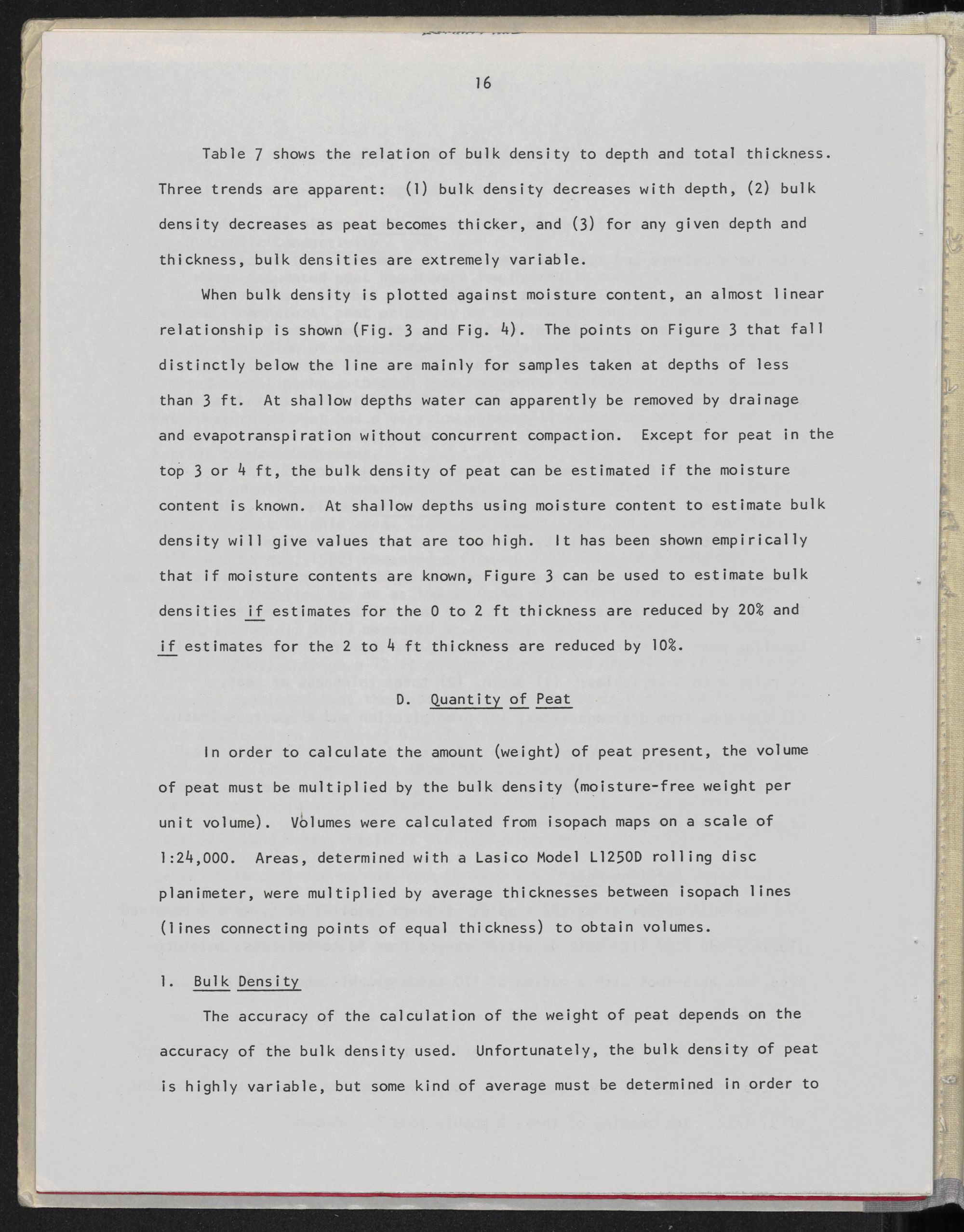 16

Table 7 shows the relation of bulk density to depth and total thickness. Three trends are apparent: (1) bulk density decreases with depth, (2) bulk density decreases as peat becomes thicker, and (3) for any given depth and thickness, bulk densities are extremely variable.

When bulk density is plotted against moisture content, an almost linear relationship is shown (Fig. 3 and Fig. 4). The points on Figure 3 that fall distinctly below the line are mainly for samples taken at depths of less than 3 ft. At shallow depths water can apparently be removed by drainage and evapotranspiration without concurrent compaction. Except for peat in the top 3 or 4 ft, the bulk density of peat can be estimated if the moisture content is known. At shallow depths using moisture content to estimate bulk density will give values that are too high. It has been shown empirically that if moisture contents are known, Figure 3 can be used to estimate bulk densities if estimates for the 0 to 2 ft thickness are reduced by 20% and if estimates for the 2 to 4 ft thickness are reduced by 10%.

D. Quantity of Peat

In order to calculate the amount (weight) of peat present, the volume of peat must be multiplied by the bulk density (moisture-free weight per unit volume). Volumes were calculated from isopach maps on a scale of 1:24,000. Areas, determined with a Lasico Model L1250D rolling disc planimeter, were multiplied by average thicknesses between isopach lines (lines connecting points of equal thickness) to obtain volumes.

1. Bulk Density

The accuracy of the calculation of the weight of peat depends on the accuracy of the bulk density used. Unfortunately, the bulk density of peat is highly variable, but some kind of average must be determined in order to